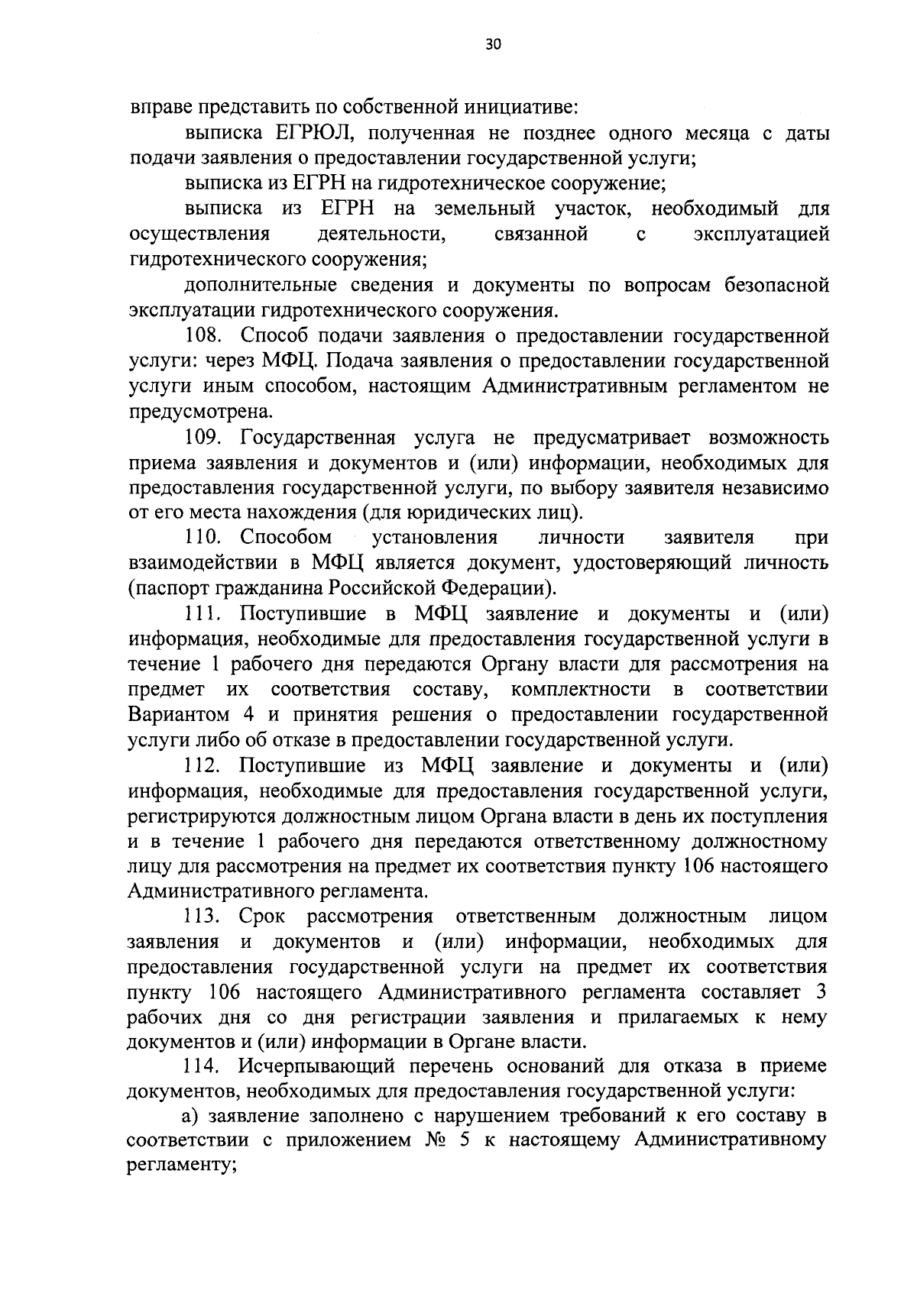 30

вправе представить по собственной инициативе:

выписка ЕГРЮЛ, полученная не позднее одного месяца с даты подачи заявления о предоставлении государственной услуги;

выписка из ЕГРН на гидротехническое сооружение;

выписка из ЕГРН на земельный участок, необходимый для осуществления деятельности, связанной с эксплуатацией гидротехнического сооружения;

дополнительные сведения и документы по вопросам безопасной эксплуатации гидротехнического сооружения.

108. Способ подачи заявления о предоставлении государственной услуги: через МФЦ. Подача заявления о предоставлении государственной услуги иным способом, настоящим Административным регламентом не предусмотрена.

109. Государственная услуга не предусматривает возможность приема заявления и документов и (или) информации, необходимых для предоставления государственной услуги, по выбору заявителя независимо от его места нахождения (для юридических лиц).

110. Способом установления личности заявителя при взаимодействии в МФЦ является документ, удостоверяющий личность (паспорт гражданина Российской Федерации).

111. Поступившие в МФЦ заявление и документы и (или) информация, необходимые для предоставления государственной услуги в течение 1 рабочего дня передаются Органу власти для рассмотрения на предмет их соответствия составу, комплектности в соответствии Вариантом 4 и принятия решения о предоставлении государственной услуги либо об отказе в предоставлении государственной услуги.

112. Поступившие из МФЦ заявление и документы и (или) информация, необходимые для предоставления государственной услуги, регистрируются должностным лицом Органа власти в день их поступления и в течение 1 рабочего дня передаются ответственному должностному лицу для рассмотрения на предмет их соответствия пункту 106 настоящего Административного регламента.

113. Срок рассмотрения ответственным должностным лицом заявления и документов и (или) информации, необходимых для предоставления государственной услуги на предмет их соответствия пункту 106 настоящего Административного регламента составляет 3 рабочих дня со дня регистрации заявления и прилагаемых к нему документов и (или) информации в Органе власти.

114. Исчерпывающий перечень оснований для отказа в приеме документов, необходимых для предоставления государственной услуги:

а) заявление заполнено с нарушением требований к его составу в соответствии с приложением № 5 к настоящему Административному регламенту;